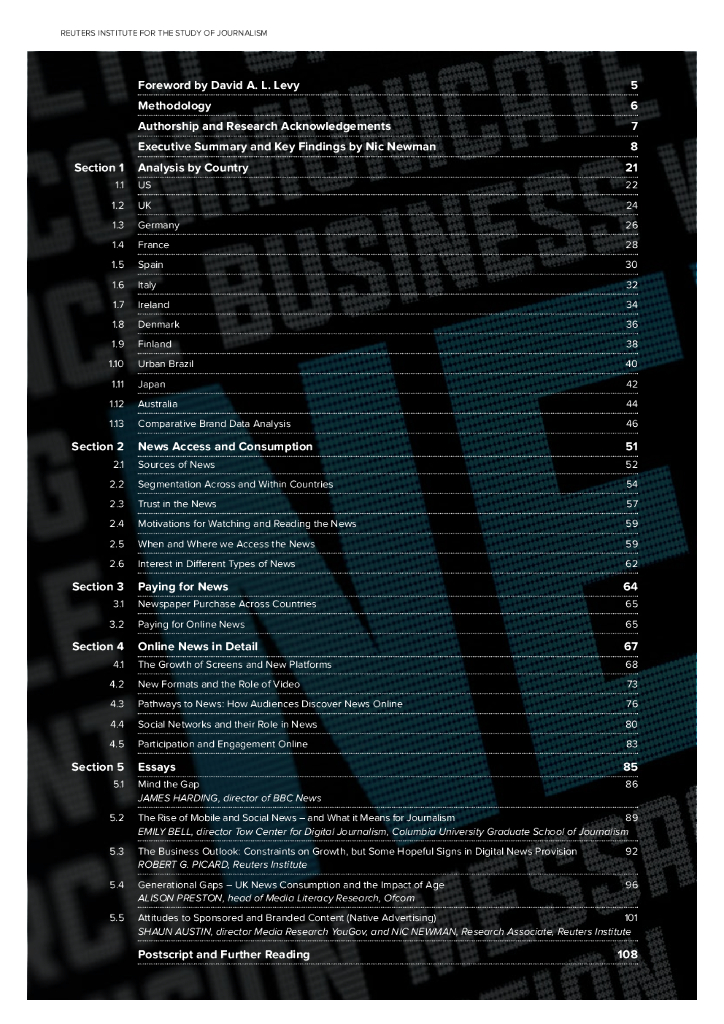 REUTERS INSTITUTE FOR THE STUDY OF JOURNALISM

Foreword by David A. L. Levy 5
Methodology 6
Authorship and Research Acknowledgements 7
Executive Summary and Key Findings by Nic Newman 8
Section 1 Analysis by Country 21
1.1 US 22
1.2 UK 24
1.3 Germany 26
1.4 France 28
1.5 Spain 30
1.6 Italy 32
1.7 Ireland 34
1.8 Denmark 36
1.9 Finland 38
1.10 Urban Brazil 40
1.11 Japan 42
1.12 Australia 44
1.13 Comparative Brand Data Analysis 46
Section 2 News Access and Consumption 51
2.1 Sources of News 52
2.2 Segmentation Across and Within Countries 54
2.3 Trust in the News 57
2.4 Motivations for Watching and Reading the News 59
2.5 When and Where we Access the News 59
2.6 Interest in Different Types of News 62
Section 3 Paying for News 64
3.1 Newspaper Purchase Across Countries 65
3.2 Paying for Online News 65
Section 4 Online News in Detail 67
4.1 The Growth of Screens and New Platforms 68
4.2 New Formats and the Role of Video 73
4.3 Pathways to News: How Audiences Discover News Online 76
4.4 Social Networks and their Role in News 80
4.5 Participation and Engagement Online 83
Section 5 Essays 85
5.1 Mind the Gap 86
JAMES HARDING, director of BBC News
5.2 The Rise of Mobile and Social News – and What it Means for Journalism 89
EMILY BELL, director Tow Center for Digital Journalism, Columbia University Graduate School of Journalism
5.3 The Business Outlook: Constraints on Growth, but Some Hopeful Signs in Digital News Provision 92
ROBERT G. PICARD, Reuters Institute
5.4 Generational Gaps – UK News Consumption and the Impact of Age 96
ALISON PRESTON, head of Media Literacy Research, Ofcom
5.5 Attitudes to Sponsored and Branded Content (Native Advertising) 101
SHAUN AUSTIN, director Media Research YouGov, and NIC NEWMAN, Research Associate, Reuters Institute
Postscript and Further Reading 108